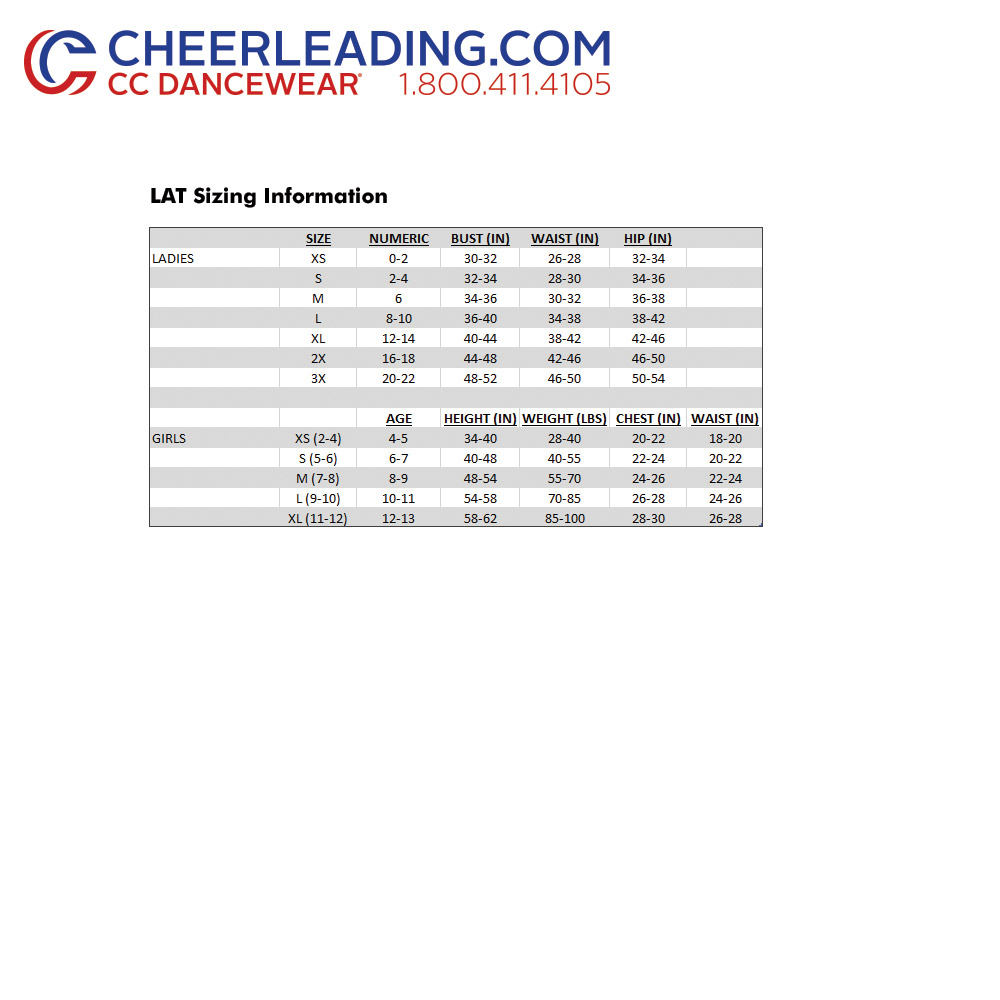 CHEERLEADING.COM
CC DANCEWEAR® 1.800.411.4105

LAT Sizing Information

|  | SIZE | NUMERIC | BUST (IN) | WAIST (IN) | HIP (IN) |  |
|---|---|---|---|---|---|---|
| LADIES | XS | 0-2 | 30-32 | 26-28 | 32-34 |  |
|  | S | 2-4 | 32-34 | 28-30 | 34-36 |  |
|  | M | 6 | 34-36 | 30-32 | 36-38 |  |
|  | L | 8-10 | 36-40 | 34-38 | 38-42 |  |
|  | XL | 12-14 | 40-44 | 38-42 | 42-46 |  |
|  | 2X | 16-18 | 44-48 | 42-46 | 46-50 |  |
|  | 3X | 20-22 | 48-52 | 46-50 | 50-54 |  |
|  |  |  |  |  |  |  |
|  |  | AGE | HEIGHT (IN) | WEIGHT (LBS) | CHEST (IN) | WAIST (IN) |
| GIRLS | XS (2-4) | 4-5 | 34-40 | 28-40 | 20-22 | 18-20 |
|  | S (5-6) | 6-7 | 40-48 | 40-55 | 22-24 | 20-22 |
|  | M (7-8) | 8-9 | 48-54 | 55-70 | 24-26 | 22-24 |
|  | L (9-10) | 10-11 | 54-58 | 70-85 | 26-28 | 24-26 |
|  | XL (11-12) | 12-13 | 58-62 | 85-100 | 28-30 | 26-28 |